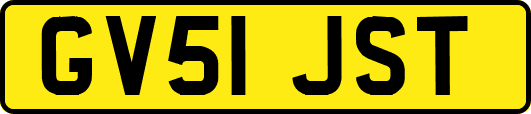 GV51 JST